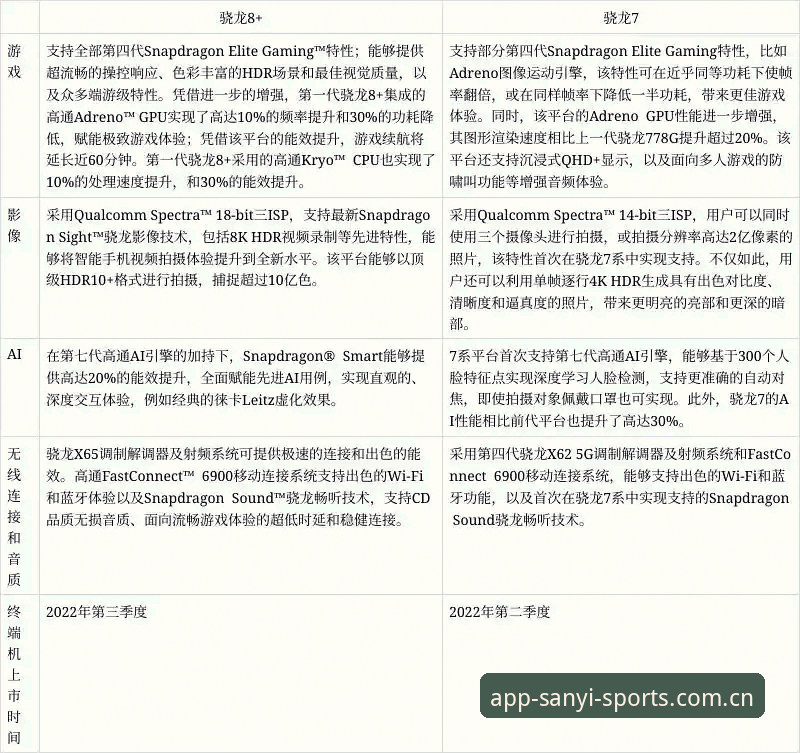 |  | 骁龙8+ | 骁龙7 |
|---|---|---|
| 游戏 | 支持全部第四代Snapdragon Elite Gaming™特性；能够提供超流畅的操控响应、色彩丰富的HDR场景和最佳视觉质量，以及众多端游级特性。凭借进一步的增强，第一代骁龙8+集成的高通Adreno™ GPU实现了高达10%的频率提升和30%的功耗降低，赋能极致游戏体验；凭借该平台的能效提升，游戏续航将延长近60分钟。第一代骁龙8+采用的高通Kryo™ CPU也实现了10%的处理速度提升，和30%的能效提升。 | 支持部分第四代Snapdragon Elite Gaming特性，比如Adreno图像运动引擎，该特性可在近乎同等功耗下使帧率翻倍，或在同样帧率下降低一半功耗，带来更佳游戏体验。同时，该平台的Adreno GPU性能进一步增强，其图形渲染速度相比上一代骁龙778G提升超过20%。该平台还支持沉浸式QHD+显示，以及面向多人游戏的防啸叫功能等增强音频体验。 |
| 影像 | 采用Qualcomm Spectra™ 18-bit三ISP，支持最新Snapdragon Sight™骁龙影像技术，包括8K HDR视频录制等先进特性，能够将智能手机视频拍摄体验提升到全新水平。该平台能够以顶级HDR10+格式进行拍摄，捕捉超过10亿色。 | 采用Qualcomm Spectra™ 14-bit三ISP，用户可以同时使用三个摄像头进行拍摄，或拍摄分辨率高达2亿像素的照片，该特性首次在骁龙7系中实现支持。不仅如此，用户还可以利用单帧逐行4K HDR生成具有出色对比度、清晰度和逼真度的照片，带来更明亮的亮部和更深的暗部。 |
| AI | 在第七代高通AI引擎的加持下，Snapdragon® Smart能够提供高达20%的能效提升，全面赋能先进AI用例，实现直观的、深度交互体验，例如经典的徕卡Leitz虚化效果。 | 7系平台首次支持第七代高通AI引擎，能够基于300个人脸特征点实现深度学习人脸检测，支持更准确的自动对焦，即使拍摄对象佩戴口罩也可实现。此外，骁龙7的AI性能相比前代平台也提升了高达30%。 |
| 无线连接和音质 | 骁龙X65调制解调器及射频系统可提供极速的连接和出色的能效。高通FastConnect™ 6900移动连接系统支持出色的Wi-Fi和蓝牙体验以及Snapdragon Sound™骁龙畅听技术，支持CD品质无损音质、面向流畅游戏体验的超低时延和稳健连接。 | 采用第四代骁龙X62 5G调制解调器及射频系统和FastConnect 6900移动连接系统，能够支持出色的Wi-Fi和蓝牙功能，以及首次在骁龙7系中实现支持的Snapdragon Sound骁龙畅听技术。 |
| 终端机上市时间 | 2022年第三季度 | 2022年第二季度 |

app-sanyi-sports.com.cn